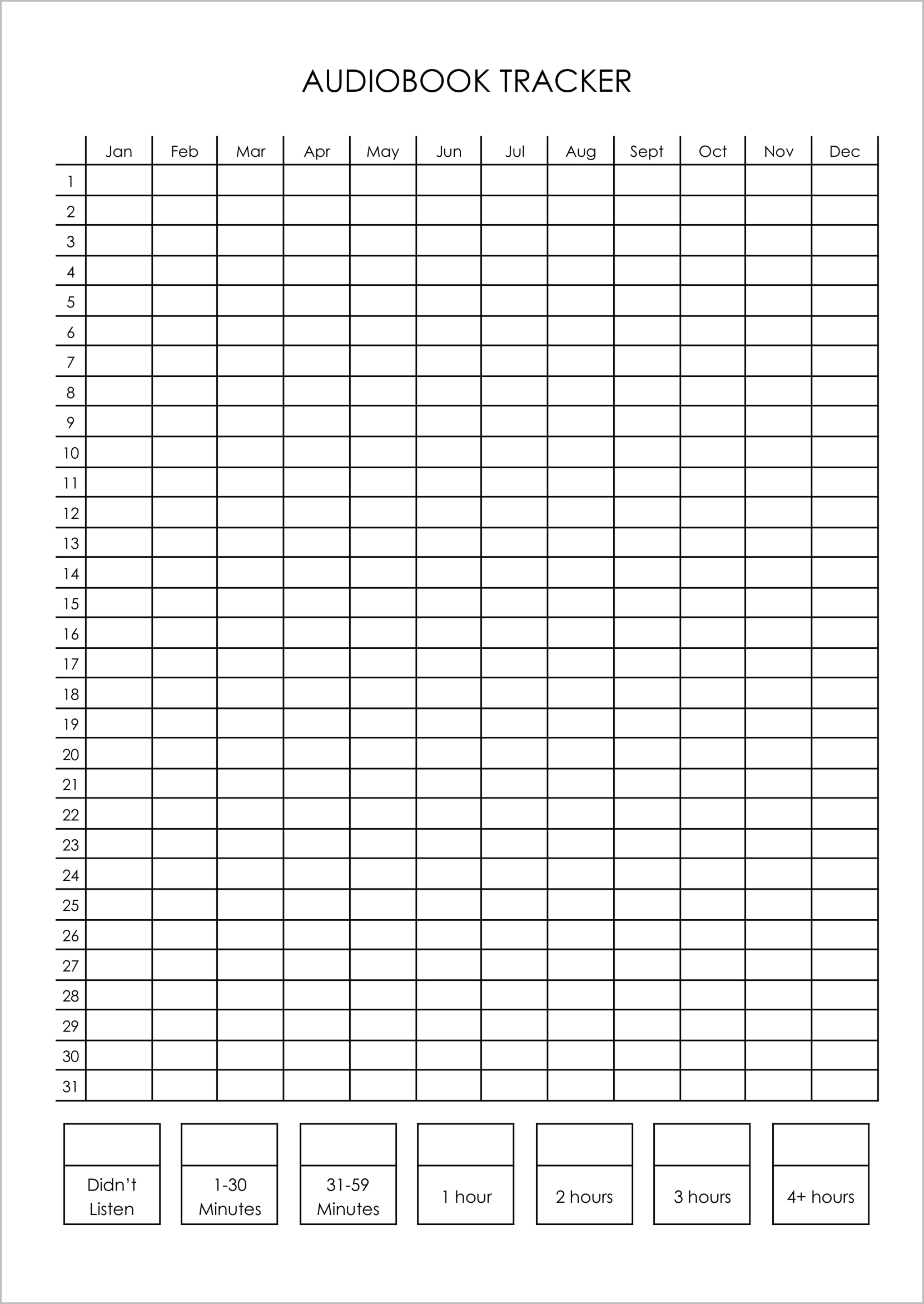 AUDIOBOOK TRACKER

| | Jan | Feb | Mar | Apr | May | Jun | Jul | Aug | Sept | Oct | Nov | Dec |
|---|---|---|---|---|---|---|---|---|---|---|---|---|
| 1 | | | | | | | | | | | | |
| 2 | | | | | | | | | | | | |
| 3 | | | | | | | | | | | | |
| 4 | | | | | | | | | | | | |
| 5 | | | | | | | | | | | | |
| 6 | | | | | | | | | | | | |
| 7 | | | | | | | | | | | | |
| 8 | | | | | | | | | | | | |
| 9 | | | | | | | | | | | | |
| 10 | | | | | | | | | | | | |
| 11 | | | | | | | | | | | | |
| 12 | | | | | | | | | | | | |
| 13 | | | | | | | | | | | | |
| 14 | | | | | | | | | | | | |
| 15 | | | | | | | | | | | | |
| 16 | | | | | | | | | | | | |
| 17 | | | | | | | | | | | | |
| 18 | | | | | | | | | | | | |
| 19 | | | | | | | | | | | | |
| 20 | | | | | | | | | | | | |
| 21 | | | | | | | | | | | | |
| 22 | | | | | | | | | | | | |
| 23 | | | | | | | | | | | | |
| 24 | | | | | | | | | | | | |
| 25 | | | | | | | | | | | | |
| 26 | | | | | | | | | | | | |
| 27 | | | | | | | | | | | | |
| 28 | | | | | | | | | | | | |
| 29 | | | | | | | | | | | | |
| 30 | | | | | | | | | | | | |
| 31 | | | | | | | | | | | | |

Didn't Listen

1-30 Minutes

31-59 Minutes

1 hour

2 hours

3 hours

4+ hours